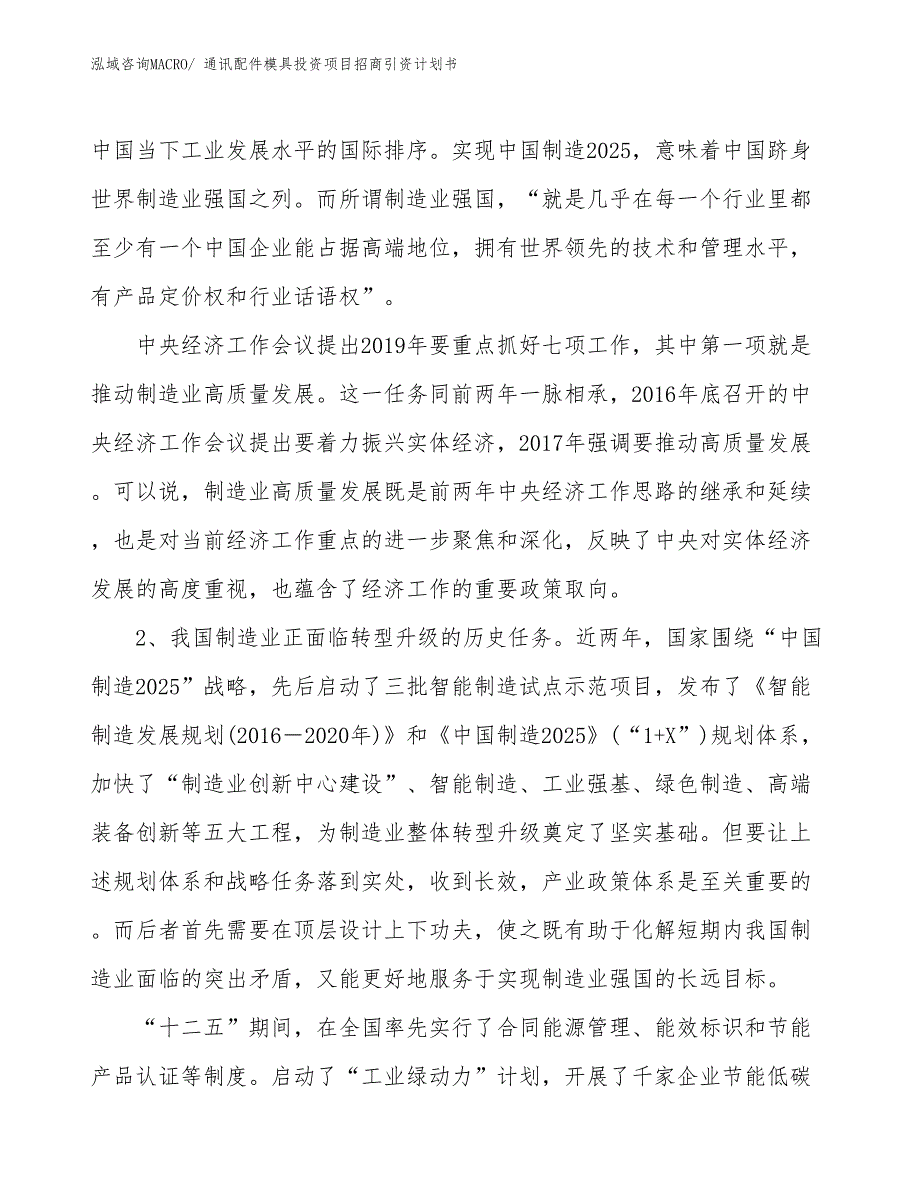 泓域咨询MACRO/ 通讯配件模具投资项目招商引资计划书

中国当下工业发展水平的国际排序。实现中国制造2025，意味着中国跻身世界制造业强国之列。而所谓制造业强国，“就是几乎在每一个行业里都至少有一个中国企业能占据高端地位，拥有世界领先的技术和管理水平，有产品定价权和行业话语权”。

中央经济工作会议提出2019年要重点抓好七项工作，其中第一项就是推动制造业高质量发展。这一任务同前两年一脉相承，2016年底召开的中央经济工作会议提出要着力振兴实体经济，2017年强调要推动高质量发展。可以说，制造业高质量发展既是前两年中央经济工作思路的继承和延续，也是对当前经济工作重点的进一步聚焦和深化，反映了中央对实体经济发展的高度重视，也蕴含了经济工作的重要政策取向。

2、我国制造业正面临转型升级的历史任务。近两年，国家围绕“中国制造2025”战略，先后启动了三批智能制造试点示范项目，发布了《智能制造发展规划(2016－2020年)》和《中国制造2025》（“1+X”)规划体系，加快了“制造业创新中心建设”、智能制造、工业强基、绿色制造、高端装备创新等五大工程，为制造业整体转型升级奠定了坚实基础。但要让上述规划体系和战略任务落到实处，收到长效，产业政策体系是至关重要的。而后者首先需要在顶层设计上下功夫，使之既有助于化解短期内我国制造业面临的突出矛盾，又能更好地服务于实现制造业强国的长远目标。

“十二五”期间，在全国率先实行了合同能源管理、能效标识和节能产品认证等制度。启动了“工业绿动力”计划，开展了千家企业节能低碳